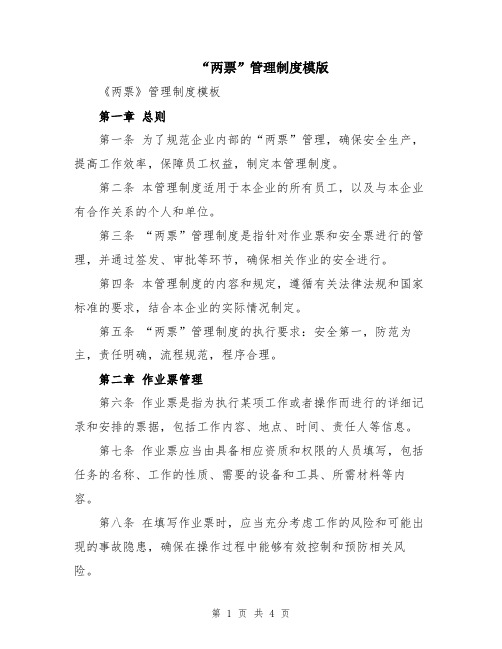 “两票”管理制度模版

《两票》管理制度模板

第一章 总则

第一条 为了规范企业内部的“两票”管理，确保安全生产，提高工作效率，保障员工权益，制定本管理制度。

第二条 本管理制度适用于本企业的所有员工，以及与本企业有合作关系的个人和单位。

第三条 “两票”管理制度是指针对作业票和安全票进行的管理，并通过签发、审批等环节，确保相关作业的安全进行。

第四条 本管理制度的内容和规定，遵循有关法律法规和国家标准的要求，结合本企业的实际情况制定。

第五条 “两票”管理制度的执行要求：安全第一，防范为主，责任明确，流程规范，程序合理。

第二章 作业票管理

第六条 作业票是指为执行某项工作或者操作而进行的详细记录和安排的票据，包括工作内容、地点、时间、责任人等信息。

第七条 作业票应当由具备相应资质和权限的人员填写，包括任务的名称、工作的性质、需要的设备和工具、所需材料等内容。

第八条 在填写作业票时，应当充分考虑工作的风险和可能出现的事故隐患，确保在操作过程中能够有效控制和预防相关风险。

第 1 页 共 4 页